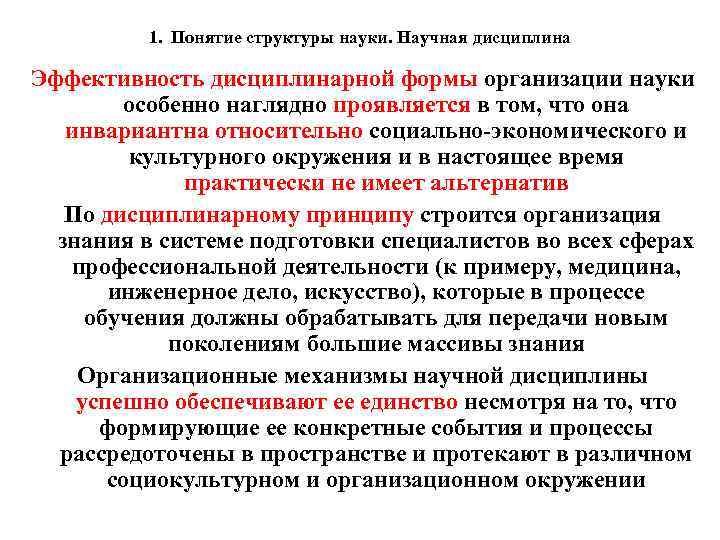 1. Понятие структуры науки. Научная дисциплина

Эффективность дисциплинарной формы организации науки особенно наглядно проявляется в том, что она инвариантна относительно социально-экономического и культурного окружения и в настоящее время практически не имеет альтернатив

По дисциплинарному принципу строится организация знания в системе подготовки специалистов во всех сферах профессиональной деятельности (к примеру, медицина, инженерное дело, искусство), которые в процессе обучения должны обрабатывать для передачи новым поколениям большие массивы знания

Организационные механизмы научной дисциплины успешно обеспечивают ее единство несмотря на то, что формирующие ее конкретные события и процессы рассредоточены в пространстве и протекают в различном социокультурном и организационном окружении